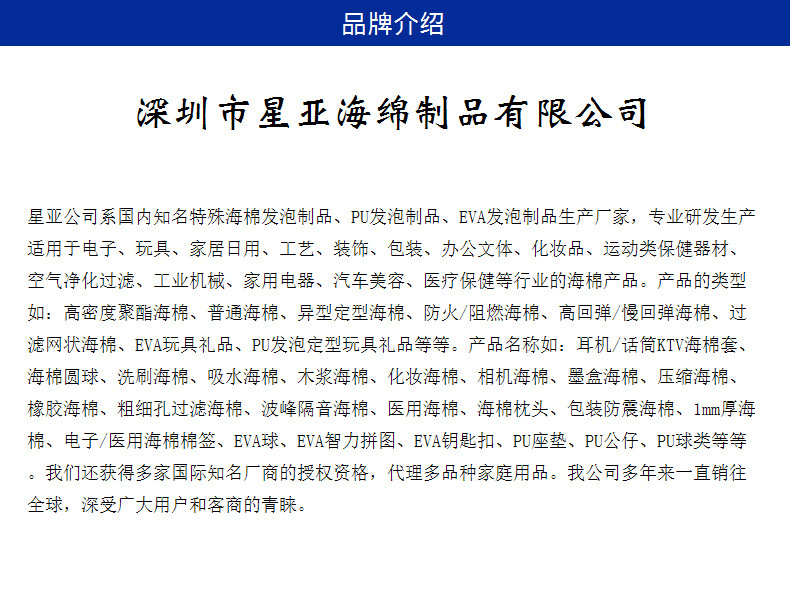 品牌介绍

深圳市星亚海绵制品有限公司

星亚公司系国内知名特殊海棉发泡制品、PU发泡制品、EVA发泡制品生产厂家，专业研发生产适用于电子、玩具、家居日用、工艺、装饰、包装、办公文体、化妆品、运动类保健器材、空气净化过滤、工业机械、家用电器、汽车美容、医疗保健等行业的海棉产品。产品的类型如：高密度聚酯海棉、普通海棉、异型定型海棉、防火/阻燃海棉、高回弹/慢回弹海棉、过滤网状海棉、EVA玩具礼品、PU发泡定型玩具礼品等等。产品名称如：耳机/话筒KTV海棉套、海棉圆球、洗刷海棉、吸水海棉、木浆海棉、化妆海棉、相机海棉、墨盒海棉、压缩海棉、橡胶海棉、粗细孔过滤海棉、波峰隔音海棉、医用海棉、海棉枕头、包装防震海棉、1mm厚海棉、电子/医用海棉棉签、EVA球、EVA智力拼图、EVA钥匙扣、PU座垫、PU公仔、PU球类等等。我们还获得多家国际知名厂商的授权资格，代理多品种家庭用品。我公司多年来一直销往全球，深受广大用户和客商的青睐。